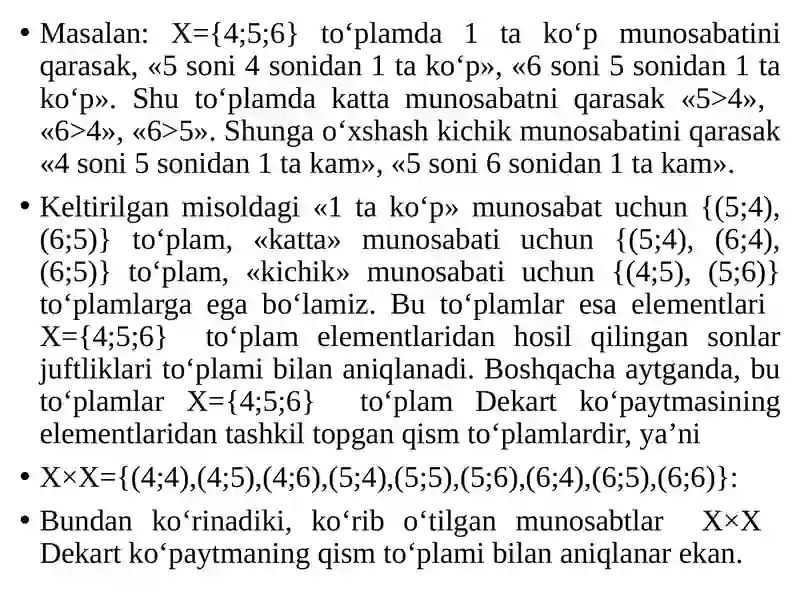 • Masalan: X={4;5;6} to‘plamda 1 ta ko‘p munosabatini qarasak, «5 soni 4 sonidan 1 ta ko‘p», «6 soni 5 sonidan 1 ta ko‘p». Shu to‘plamda katta munosabatni qarasak «5>4», «6>4», «6>5». Shunga o‘xshash kichik munosabatini qarasak «4 soni 5 sonidan 1 ta kam», «5 soni 6 sonidan 1 ta kam».

• Keltirilgan misoldagi «1 ta ko‘p» munosabat uchun {(5;4), (6;5)} to‘plam, «katta» munosabati uchun {(5;4), (6;4), (6;5)} to‘plam, «kichik» munosabati uchun {(4;5), (5;6)} to‘plamlarga ega bo‘lamiz. Bu to‘plamlar esa elementlari X={4;5;6} to‘plam elementlaridan hosil qilingan sonlar juftliklari to‘plami bilan aniqlanadi. Boshqacha aytganda, bu to‘plamlar X={4;5;6} to‘plam Dekart ko‘paytmasining elementlaridan tashkil topgan qism to‘plamlardir, ya’ni

• X×X={(4;4),(4;5),(4;6),(5;4),(5;5),(5;6),(6;4),(6;5),(6;6)}:

• Bundan ko‘rinadiki, ko‘rib o‘tilgan munosabtlar X×X Dekart ko‘paytmaning qism to‘plami bilan aniqlanar ekan.